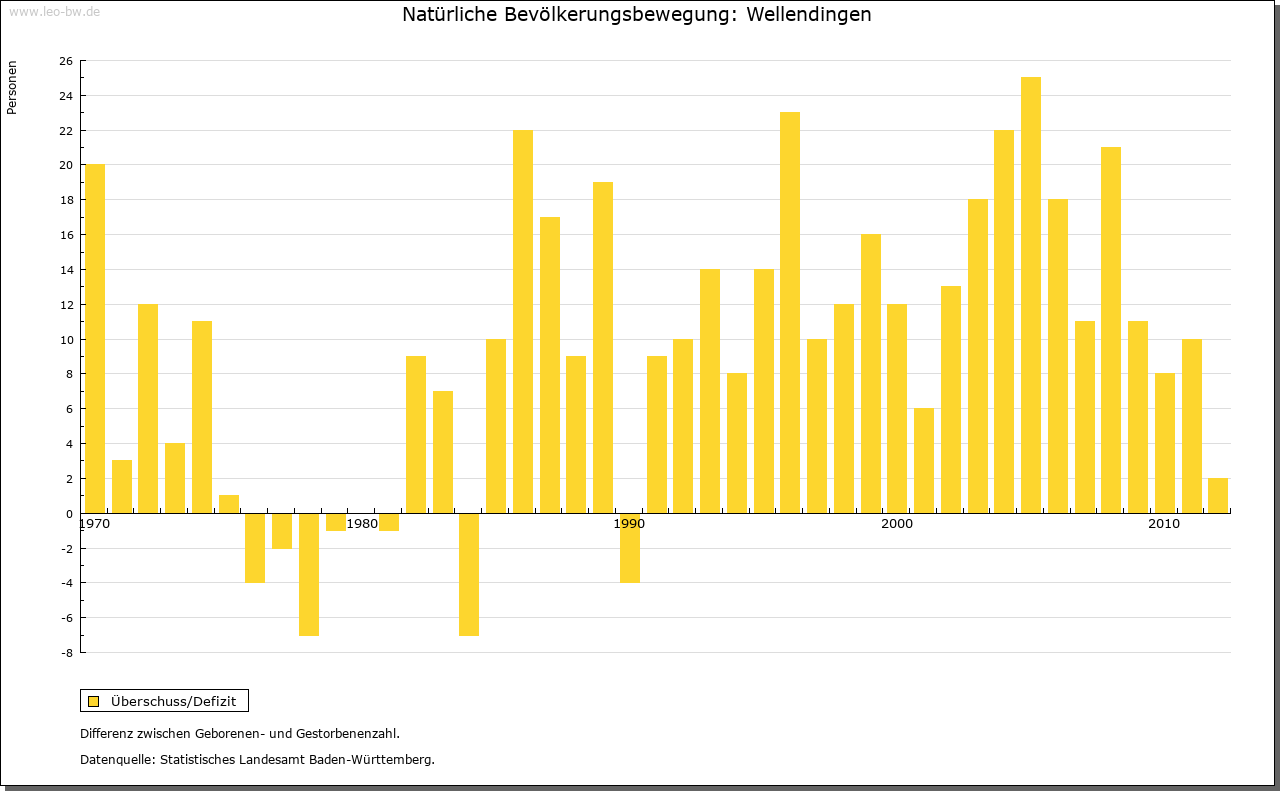 www.leo-bw.de

Natürliche Bevölkerungsbewegung: Wellendingen

Personen

26
24
22
20
18
16
14
12
10
8
6
4
2
0
-2
-4
-6
-8

1970
1980
1990
2000
2010

Überschuss/Defizit

Differenz zwischen Geborenen- und Gestorbenenzahl.

Datenquelle: Statistisches Landesamt Baden-Württemberg.